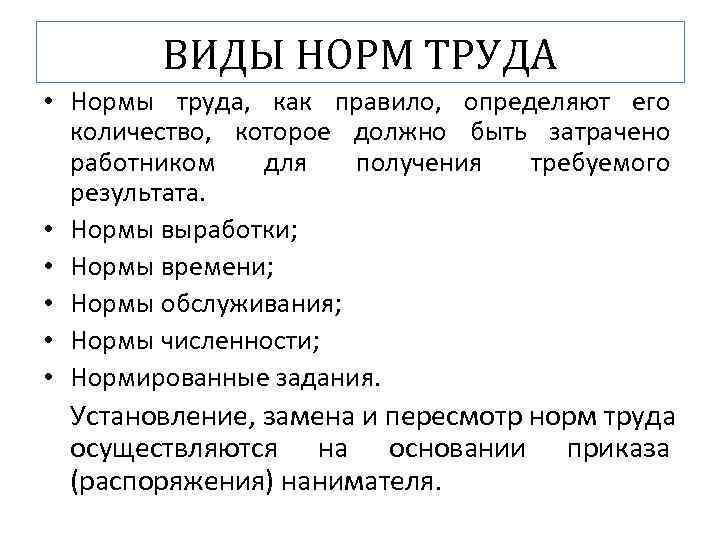 ВИДЫ НОРМ ТРУДА

• Нормы труда, как правило, определяют его количество, которое должно быть затрачено работником для получения требуемого результата.
• Нормы выработки;
• Нормы времени;
• Нормы обслуживания;
• Нормы численности;
• Нормированные задания.

Установление, замена и пересмотр норм труда осуществляются на основании приказа (распоряжения) нанимателя.